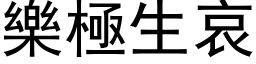 樂極生哀